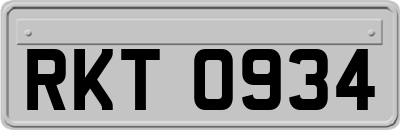 RKT 0934